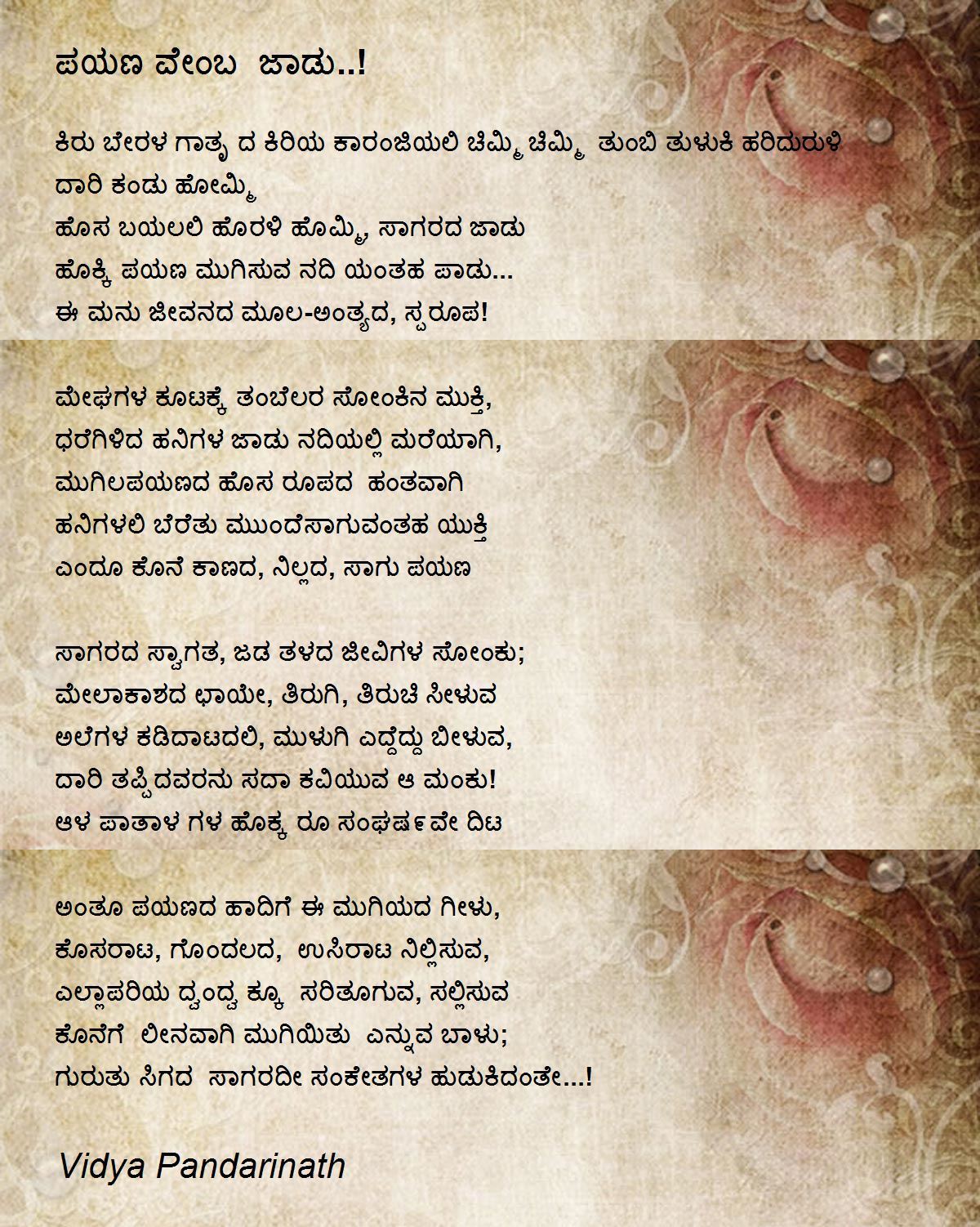 ಪಯಣ ವೇಂಬ ಜಾಡು..!

ಕಿರು ಬೇರಳ ಗಾತ್ರ ದ ಕಿರಿಯ ಕಾರಂಜಿಯಲಿ ಚಿಮ್ಮಿ ಚಿಮ್ಮಿ ತುಂಬಿ ತುಳುಕಿ ಹರಿದುರುಳಿ
ದಾರಿ ಕಂಡು ಹೋಮ್ಮಿ
ಹೊಸ ಬಯಲಲಿ ಹೊರಳಿ ಹೊಮ್ಮಿ, ಸಾಗರದ ಜಾಡು
ಹೊಕ್ಕಿ ಪಯಣ ಮುಗಿಸುವ ನದಿ ಯಂತಹ ಪಾಡು...
ಈ ಮನು ಜೀವನದ ಮೂಲ-ಅಂತ್ಯದ, ಸ್ವರೂಪ!

ಮೇಘಗಳ ಕೂಟಕ್ಕೆ ತಂಬೆಲರ ಸೋಂಕಿನ ಮುಕ್ತಿ,
ಧರೆಗಿಳಿದ ಹನಿಗಳ ಜಾಡು ನದಿಯಲ್ಲಿ ಮರೆಯಾಗಿ,
ಮುಗಿಲಪಯಣದ ಹೊಸ ರೂಪದ ಹಂತವಾಗಿ
ಹನಿಗಳಲಿ ಬೆರೆತು ಮುಂದೆಸಾಗುವಂತಹ ಯುಕ್ತಿ
ಎಂದೂ ಕೊನೆ ಕಾಣದ, ನಿಲ್ಲದ, ಸಾಗು ಪಯಣ

ಸಾಗರದ ಸ್ವಾಗತ, ಜಡ ತಳದ ಜೀವಿಗಳ ಸೋಂಕು;
ಮೇಲಾಕಾಶದ ಛಾಯೇ, ತಿರುಗಿ, ತಿರುಚಿ ಸೀಳುವ
ಅಲೆಗಳ ಕಡಿದಾಟದಲಿ, ಮುಳುಗಿ ಎದ್ದೆದ್ದು ಬೀಳುವ,
ದಾರಿ ತಪ್ಪಿದವರನು ಸದಾ ಕವಿಯುವ ಆ ಮಂಕು!
ಆಳ ಪಾತಾಳ ಗಳ ಹೊಕ್ಕ ರೂ ಸಂಘರ್ಷವೇ ದಿಟ

ಅಂತೂ ಪಯಣದ ಹಾದಿಗೆ ಈ ಮುಗಿಯದ ಗೀಳು,
ಕೊಸರಾಟ, ಗೊಂದಲದ, ಉಸಿರಾಟ ನಿಲ್ಲಿಸುವ,
ಎಲ್ಲಾಪರಿಯ ದ್ವಂದ್ವ ಕ್ಕೂ ಸರಿತೂಗುವ, ಸಲ್ಲಿಸುವ
ಕೊನೆಗೆ ಲೀನವಾಗಿ ಮುಗಿಯಿತು ಎನ್ನುವ ಬಾಳು;
ಗುರುತು ಸಿಗದ ಸಾಗರದೀ ಸಂಕೇತಗಳ ಹುಡುಕಿದಂತೇ...!

Vidya Pandarinath